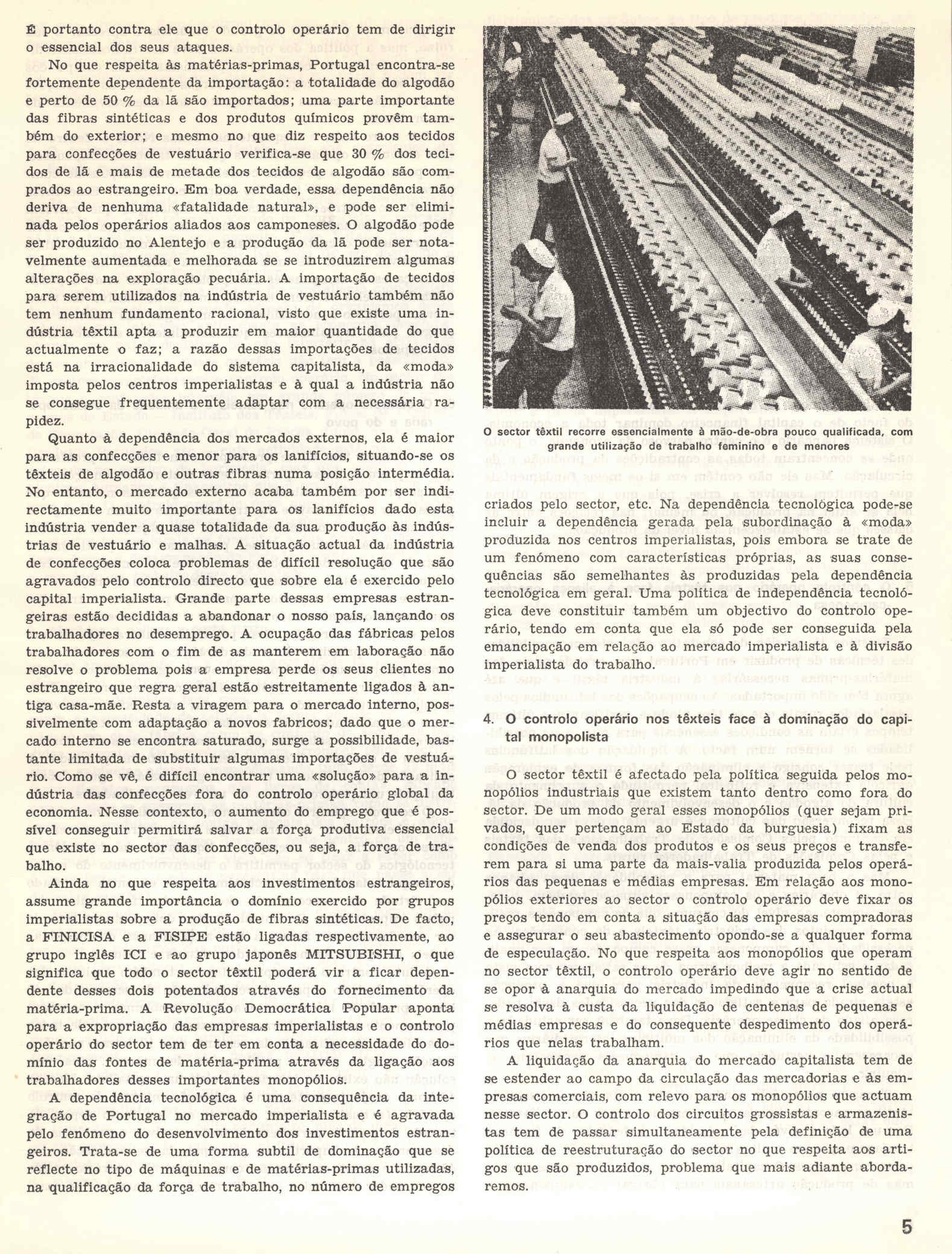 É portanto contra ele que o controlo operário tem de dirigir o essencial dos seus ataques.

No que respeita às matérias-primas, Portugal encontra-se fortemente dependente da importação: a totalidade do algodão e perto de 50 % da lã são importados; uma parte importante das fibras sintéticas e dos produtos químicos provêm também do exterior; e mesmo no que diz respeito aos tecidos para confecções de vestuário verifica-se que 30 % dos tecidos de lã e mais de metade dos tecidos de algodão são comprados ao estrangeiro. Em boa verdade, essa dependência não deriva de nenhuma «fatalidade natural», e pode ser eliminada pelos operários aliados aos camponeses. O algodão pode ser produzido no Alentejo e a produção da lã pode ser notavelmente aumentada e melhorada se se introduzirem algumas alterações na exploração pecuária. A importação de tecidos para serem utilizados na indústria de vestuário também não tem nenhum fundamento racional, visto que existe uma indústria têxtil apta a produzir em maior quantidade do que actualmente o faz; a razão dessas importações de tecidos está na irracionalidade do sistema capitalista, da «moda» imposta pelos centros imperialistas e à qual a indústria não se consegue frequentemente adaptar com a necessária rapidez.

Quanto à dependência dos mercados externos, ela é maior para as confecções e menor para os lanifícios, situando-se os têxteis de algodão e outras fibras numa posição intermédia. No entanto, o mercado externo acaba também por ser indirectamente muito importante para os lanifícios dado esta indústria vender a quase totalidade da sua produção às indústrias de vestuário e malhas. A situação actual da indústria de confecções coloca problemas de difícil resolução que são agravados pelo controlo directo que sobre ela é exercido pelo capital imperialista. Grande parte dessas empresas estrangeiras estão decididas a abandonar o nosso país, lançando os trabalhadores no desemprego. A ocupação das fábricas pelos trabalhadores com o fim de as manterem em laboração não resolve o problema pois a empresa perde os seus clientes no estrangeiro que regra geral estão estreitamente ligados à antiga casa-mãe. Resta a viragem para o mercado interno, possivelmente com adaptação a novos fabricos; dado que o mercado interno se encontra saturado, surge a possibilidade, bastante limitada de substituir algumas importações de vestuário. Como se vê, é difícil encontrar uma «solução» para a indústria das confecções fora do controlo operário global da economia. Nesse contexto, o aumento do emprego que é possível conseguir permitirá salvar a força produtiva essencial que existe no sector das confecções, ou seja, a força de trabalho.

Ainda no que respeita aos investimentos estrangeiros, assume grande importância o domínio exercido por grupos imperialistas sobre a produção de fibras sintéticas. De facto, a FINICISA e a FISIPE estão ligadas respectivamente, ao grupo inglês ICI e ao grupo japonês MITSUBISHI, o que significa que todo o sector têxtil poderá vir a ficar dependente desses dois potentados através do fornecimento da matéria-prima. A Revolução Democrática Popular aponta para a expropriação das empresas imperialistas e o controlo operário do sector tem de ter em conta a necessidade do domínio das fontes de matéria-prima através da ligação aos trabalhadores desses importantes monopólios.

A dependência tecnológica é uma consequência da integração de Portugal no mercado imperialista e é agravada pelo fenómeno do desenvolvimento dos investimentos estrangeiros. Trata-se de uma forma subtil de dominação que se reflecte no tipo de máquinas e de matérias-primas utilizadas, na qualificação da força de trabalho, no número de empregos

O sector têxtil recorre essencialmente à mão-de-obra pouco qualificada, com grande utilização de trabalho feminino e de menores

criados pelo sector, etc. Na dependência tecnológica pode-se incluir a dependência gerada pela subordinação à «moda» produzida nos centros imperialistas, pois embora se trate de um fenómeno com características próprias, as suas consequências são semelhantes às produzidas pela dependência tecnológica em geral. Uma política de independência tecnológica deve constituir também um objectivo do controlo operário, tendo em conta que ela só pode ser conseguida pela emancipação em relação ao mercado imperialista e à divisão imperialista do trabalho.

4. O controlo operário nos têxteis face à dominação do capital monopolista

O sector têxtil é afectado pela política seguida pelos monopólios industriais que existem tanto dentro como fora do sector. De um modo geral esses monopólios (quer sejam privados, quer pertençam ao Estado da burguesia) fixam as condições de venda dos produtos e os seus preços e transferem para si uma parte da mais-valia produzida pelos operários das pequenas e médias empresas. Em relação aos monopólios exteriores ao sector o controlo operário deve fixar os preços tendo em conta a situação das empresas compradoras e assegurar o seu abastecimento opondo-se a qualquer forma de especulação. No que respeita aos monopólios que operam no sector têxtil, o controlo operário deve agir no sentido de se opor à anarquia do mercado impedindo que a crise actual se resolva à custa da liquidação de centenas de pequenas e médias empresas e do consequente despedimento dos operários que nelas trabalham.

A liquidação da anarquia do mercado capitalista tem de se estender ao campo da circulação das mercadorias e às empresas comerciais, com relevo para os monopólios que actuam nesse sector. O controlo dos circuitos grossistas e armazenistas tem de passar simultaneamente pela definição de uma política de reestruturação do sector no que respeita aos artigos que são produzidos, problema que mais adiante abordaremos.

5